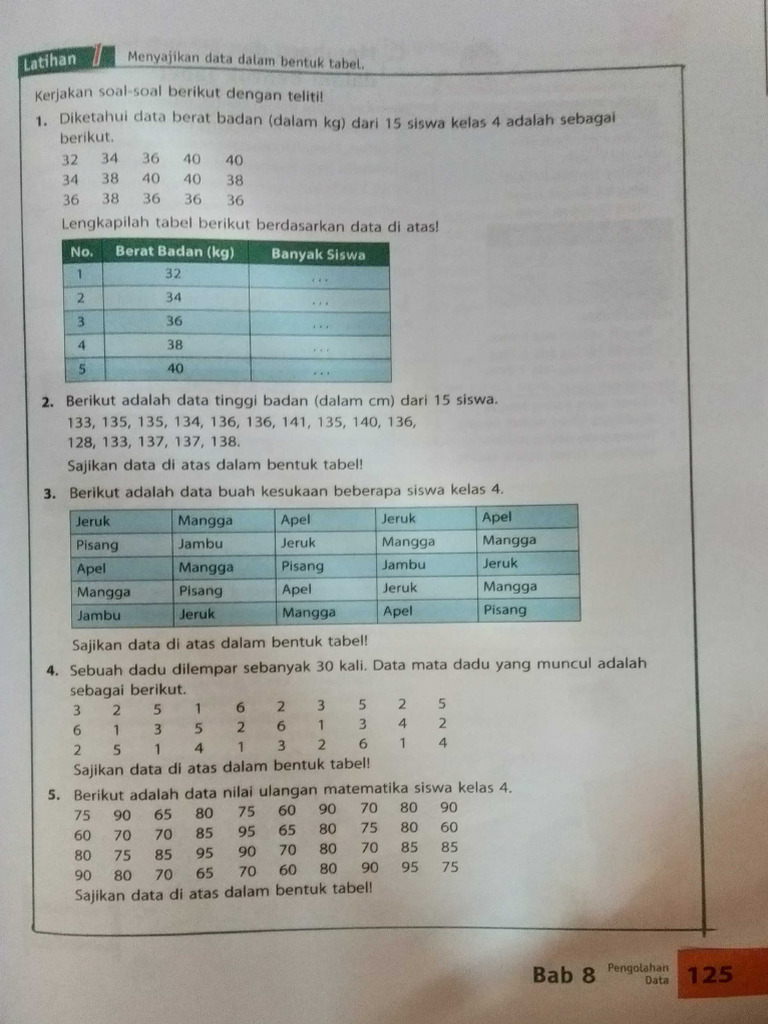 Latihan 1 Menyajikan data dalam bentuk tabel.

Kerjakan soal-soal berikut dengan teliti!

1. Diketahui data berat badan (dalam kg) dari 15 siswa kelas 4 adalah sebagai berikut.
32 34 36 40 40
34 38 40 40 38
36 38 36 36 36
Lengkapilah tabel berikut berdasarkan data di atas!

| No. | Berat Badan (kg) | Banyak Siswa |
|---|---|---|
| 1 | 32 | ... |
| 2 | 34 | ... |
| 3 | 36 | ... |
| 4 | 38 | ... |
| 5 | 40 | ... |

2. Berikut adalah data tinggi badan (dalam cm) dari 15 siswa.
133, 135, 135, 134, 136, 136, 141, 135, 140, 136, 128, 133, 137, 137, 138.
Sajikan data di atas dalam bentuk tabel!

3. Berikut adalah data buah kesukaan beberapa siswa kelas 4.

| Jeruk | Mangga | Apel | Jeruk | Apel |
|---|---|---|---|---|
| Pisang | Jambu | Jeruk | Mangga | Mangga |
| Apel | Mangga | Pisang | Jambu | Jeruk |
| Mangga | Pisang | Apel | Jeruk | Mangga |
| Jambu | Jeruk | Mangga | Apel | Pisang |

Sajikan data di atas dalam bentuk tabel!

4. Sebuah dadu dilempar sebanyak 30 kali. Data mata dadu yang muncul adalah sebagai berikut.
3 2 5 1 6 2 3 5 2 5
6 1 3 5 2 6 1 3 4 2
2 5 1 4 1 3 2 6 1 4
Sajikan data di atas dalam bentuk tabel!

5. Berikut adalah data nilai ulangan matematika siswa kelas 4.
75 90 65 80 75 60 90 70 80 90
60 70 70 85 95 65 80 75 80 60
80 75 85 95 90 70 80 70 85 85
90 80 70 65 70 60 80 90 95 75
Sajikan data di atas dalam bentuk tabel!

Bab 8 Pengolahan Data 125